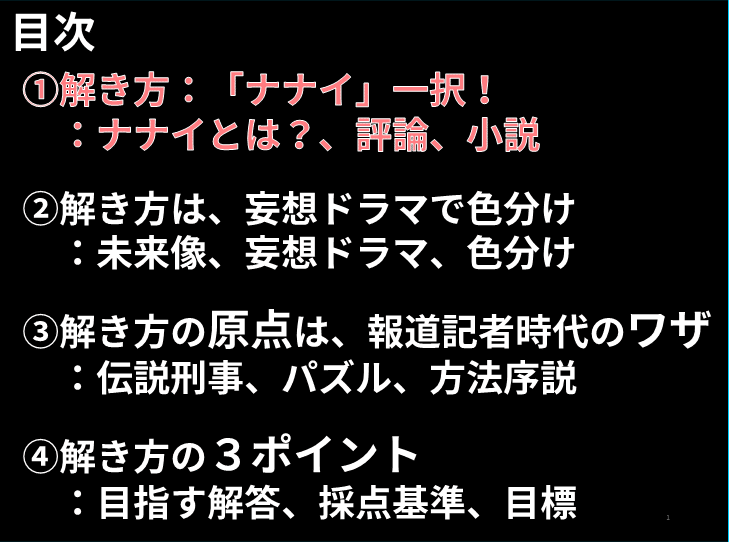 目次

①解き方：「ナナイ」一択！
：ナナイとは？、評論、小説

②解き方は、妄想ドラマで色分け
：未来像、妄想ドラマ、色分け

③解き方の原点は、報道記者時代のワザ
：伝説刑事、パズル、方法序説

④解き方の３ポイント
：目指す解答、採点基準、目標

1